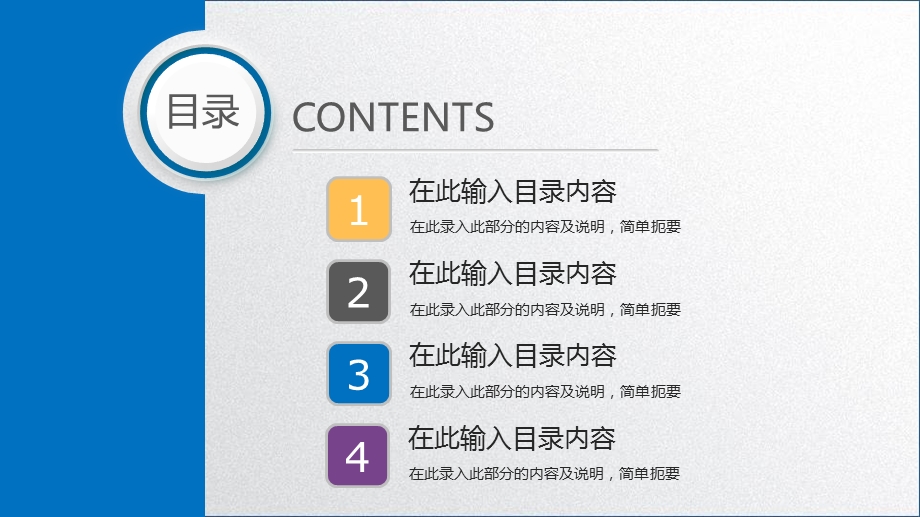 目录

CONTENTS

1
在此输入目录内容
在此录入此部分的内容及说明，简单扼要

2
在此输入目录内容
在此录入此部分的内容及说明，简单扼要

3
在此输入目录内容
在此录入此部分的内容及说明，简单扼要

4
在此输入目录内容
在此录入此部分的内容及说明，简单扼要